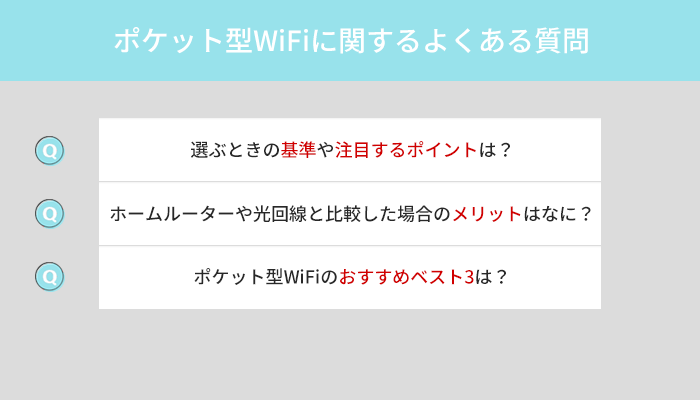 ポケット型WiFiに関するよくある質問

Q

選ぶときの基準や注目するポイントは？

Q

ホームルーターや光回線と比較した場合のメリットはなに？

Q

ポケット型WiFiのおすすめベスト3は？